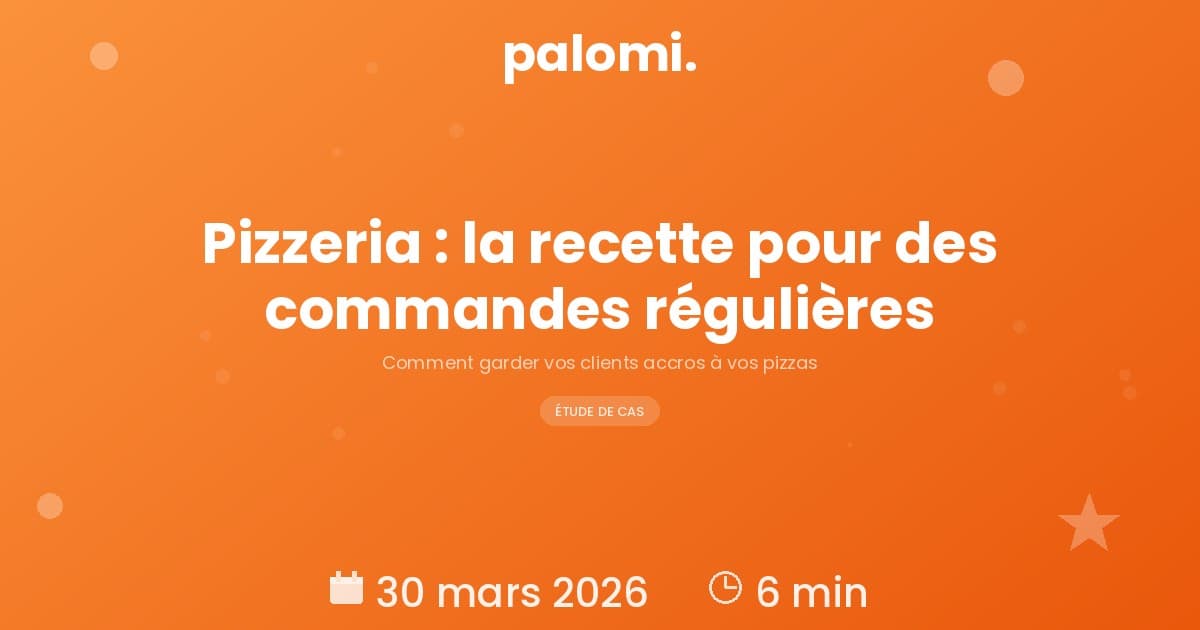 palomi.

Pizzeria : la recette pour des commandes régulières

Comment garder vos clients accros à vos pizzas

ÉTUDE DE CAS

30 mars 2026 6 min